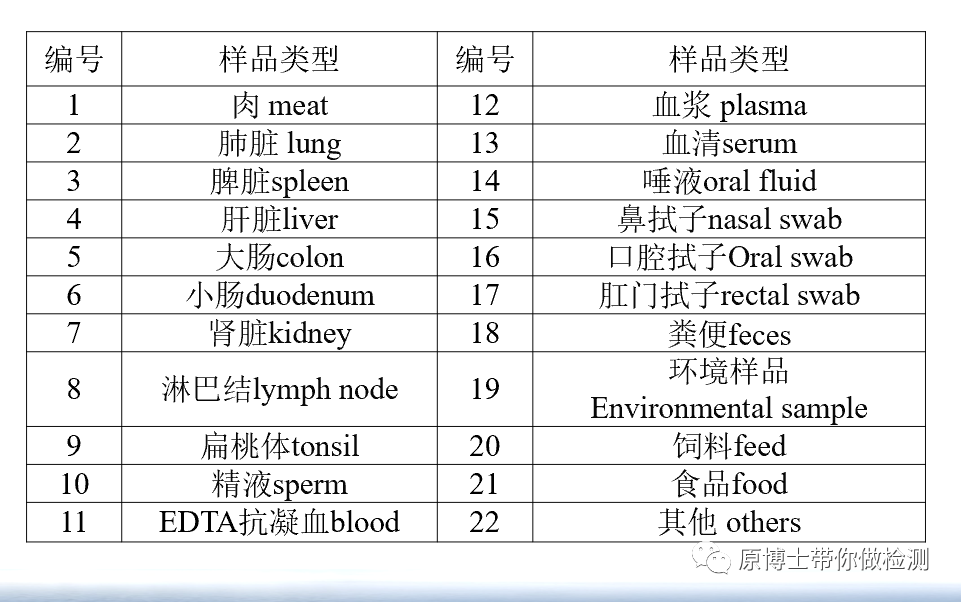 | 编号 | 样品类型 | 编号 | 样品类型 |
|---|---|---|---|
| 1 | 肉 meat | 12 | 血浆 plasma |
| 2 | 肺脏 lung | 13 | 血清serum |
| 3 | 脾脏spleen | 14 | 唾液oral fluid |
| 4 | 肝脏liver | 15 | 鼻拭子nasal swab |
| 5 | 大肠colon | 16 | 口腔拭子Oral swab |
| 6 | 小肠duodenum | 17 | 肛门拭子rectal swab |
| 7 | 肾脏kidney | 18 | 粪便feces |
| 8 | 淋巴结lymph node | 19 | 环境样品 Environmental sample |
| 9 | 扁桃体tonsil | 20 | 饲料feed |
| 10 | 精液sperm | 21 | 食品food |
| 11 | EDTA抗凝血blood | 22 | 其他 others |

原博士带你做检测